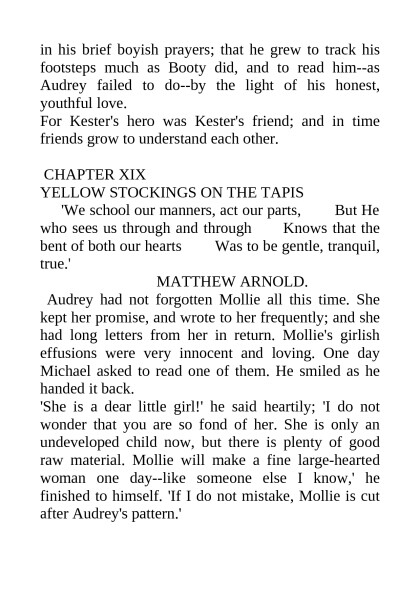 in his brief boyish prayers; that he grew to track his footsteps much as Booty did, and to read him--as Audrey failed to do--by the light of his honest, youthful love.
For Kester's hero was Kester's friend; and in time friends grow to understand each other.

CHAPTER XIX
YELLOW STOCKINGS ON THE TAPIS
'We school our manners, act our parts, But He who sees us through and through Knows that the bent of both our hearts Was to be gentle, tranquil, true.'
MATTHEW ARNOLD.
Audrey had not forgotten Mollie all this time. She kept her promise, and wrote to her frequently; and she had long letters from her in return. Mollie's girlish effusions were very innocent and loving. One day Michael asked to read one of them. He smiled as he handed it back.
'She is a dear little girl!' he said heartily; 'I do not wonder that you are so fond of her. She is only an undeveloped child now, but there is plenty of good raw material. Mollie will make a fine large-hearted woman one day--like someone else I know,' he finished to himself. 'If I do not mistake, Mollie is cut after Audrey's pattern.'